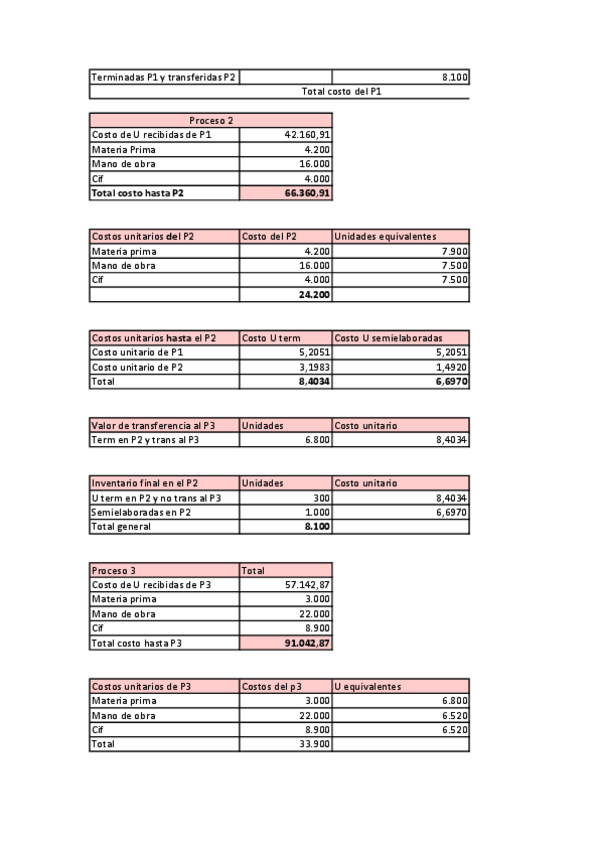 | Terminadas P1 y transferidas P2 | | 8.100 |
|---|---|---|
| | Total costo del P1 | |

| Proceso 2 | |
|---|---|
| Costo de U recibidas de P1 | 42.160,91 |
| Materia Prima | 4.200 |
| Mano de obra | 16.000 |
| Cif | 4.000 |
| Total costo hasta P2 | 66.360,91 |

| Costos unitarios del P2 | Costo del P2 | Unidades equivalentes |
|---|---|---|
| Materia prima | 4.200 | 7.900 |
| Mano de obra | 16.000 | 7.500 |
| Cif | 4.000 | 7.500 |
| | 24.200 | |

| Costos unitarios hasta el P2 | Costo U term | Costo U semielaboradas |
|---|---|---|
| Costo unitario de P1 | 5,2051 | 5,2051 |
| Costo unitario de P2 | 3,1983 | 1,4920 |
| Total | 8,4034 | 6,6970 |

| Valor de transferencia al P3 | Unidades | Costo unitario |
|---|---|---|
| Term en P2 y trans al P3 | 6.800 | 8,4034 |

| Inventario final en el P2 | Unidades | Costo unitario |
|---|---|---|
| U term en P2 y no trans al P3 | 300 | 8,4034 |
| Semielaboradas en P2 | 1.000 | 6,6970 |
| Total general | 8.100 | |

| Proceso 3 | Total |
|---|---|
| Costo de U recibidas de P3 | 57.142,87 |
| Materia prima | 3.000 |
| Mano de obra | 22.000 |
| Cif | 8.900 |
| Total costo hasta P3 | 91.042,87 |

| Costos unitarios de P3 | Costos del p3 | U equivalentes |
|---|---|---|
| Materia prima | 3.000 | 6.800 |
| Mano de obra | 22.000 | 6.520 |
| Cif | 8.900 | 6.520 |
| Total | 33.900 | |